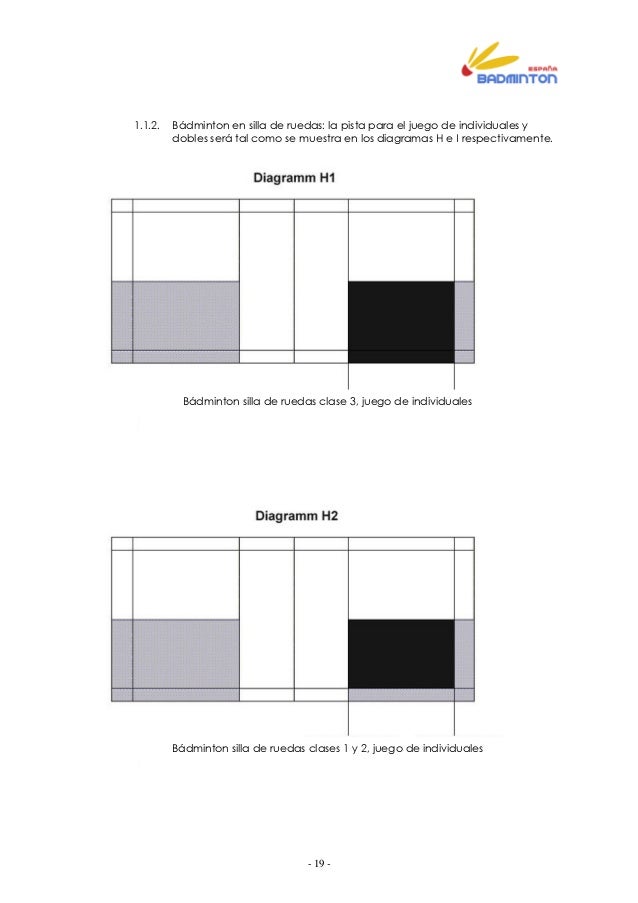 ESPAÑA
BADMINTON

1.1.2. Bádminton en silla de ruedas: la pista para el juego de individuales y dobles será tal como se muestra en los diagramas H e I respectivamente.

Diagramm H1

Bádminton silla de ruedas clase 3, juego de individuales

Diagramm H2

Bádminton silla de ruedas clases 1 y 2, juego de individuales

- 19 -